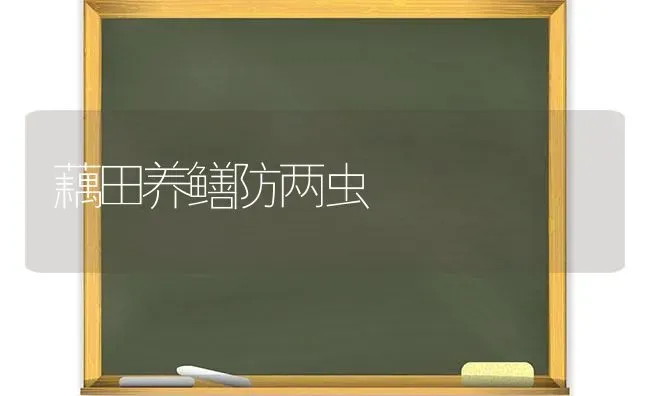 藕田养鳝防两虫